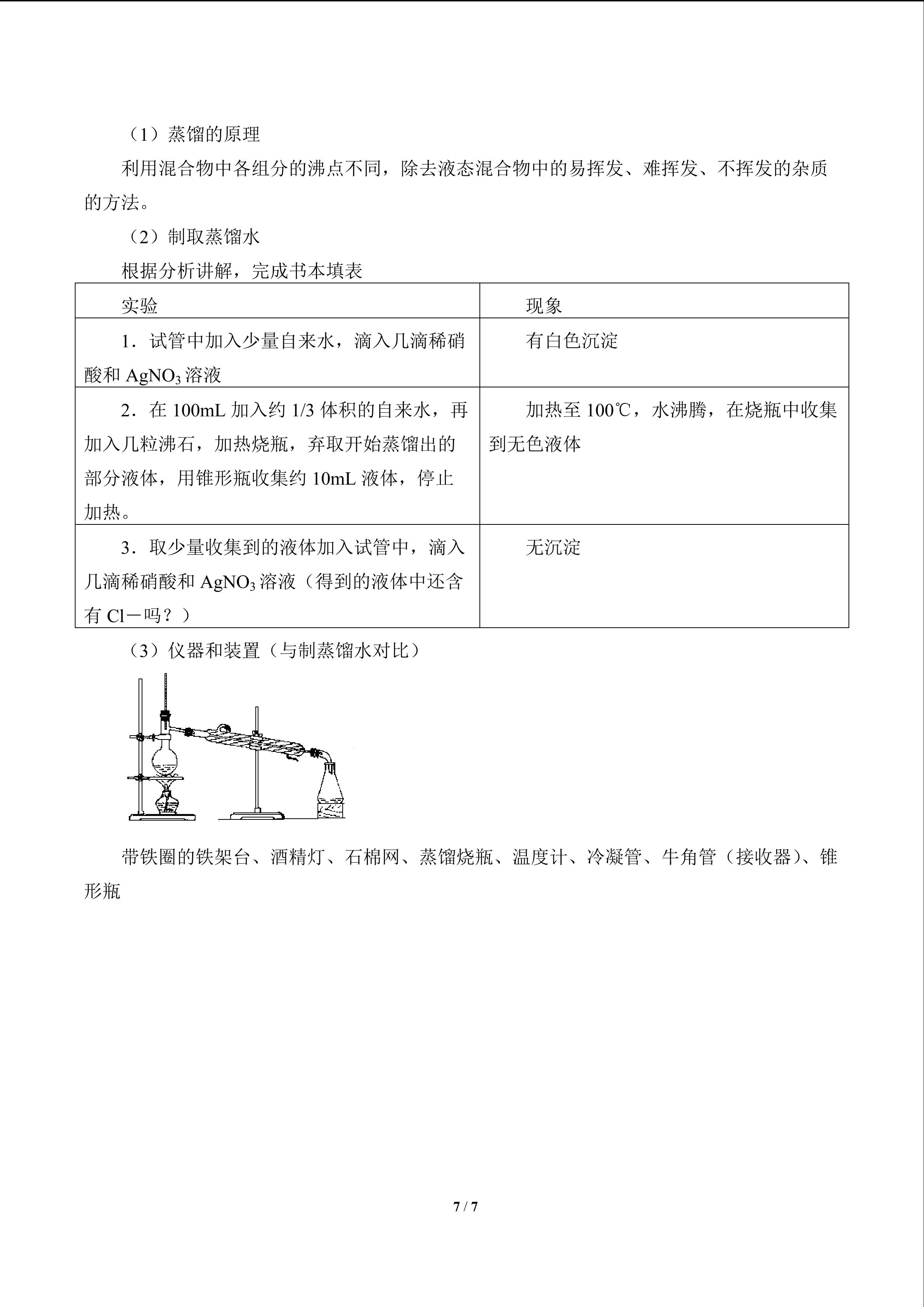 （1）蒸馏的原理

利用混合物中各组分的沸点不同，除去液态混合物中的易挥发、难挥发、不挥发的杂质的方法。

（2）制取蒸馏水

根据分析讲解，完成书本填表

| 实验 | 现象 |
|---|---|
| 1．试管中加入少量自来水，滴入几滴稀硝酸和$AgNO_3$溶液 | 有白色沉淀 |
| 2．在100mL加入约1/3体积的自来水，再加入几粒沸石，加热烧瓶，弃取开始蒸馏出的部分液体，用锥形瓶收集约10mL液体，停止加热。 | 加热至100℃，水沸腾，在烧瓶中收集到无色液体 |
| 3．取少量收集到的液体加入试管中，滴入几滴稀硝酸和$AgNO_3$溶液（得到的液体中还含有Cl－吗？） | 无沉淀 |

（3）仪器和装置（与制蒸馏水对比）

带铁圈的铁架台、酒精灯、石棉网、蒸馏烧瓶、温度计、冷凝管、牛角管（接收器）、锥形瓶

7 / 7